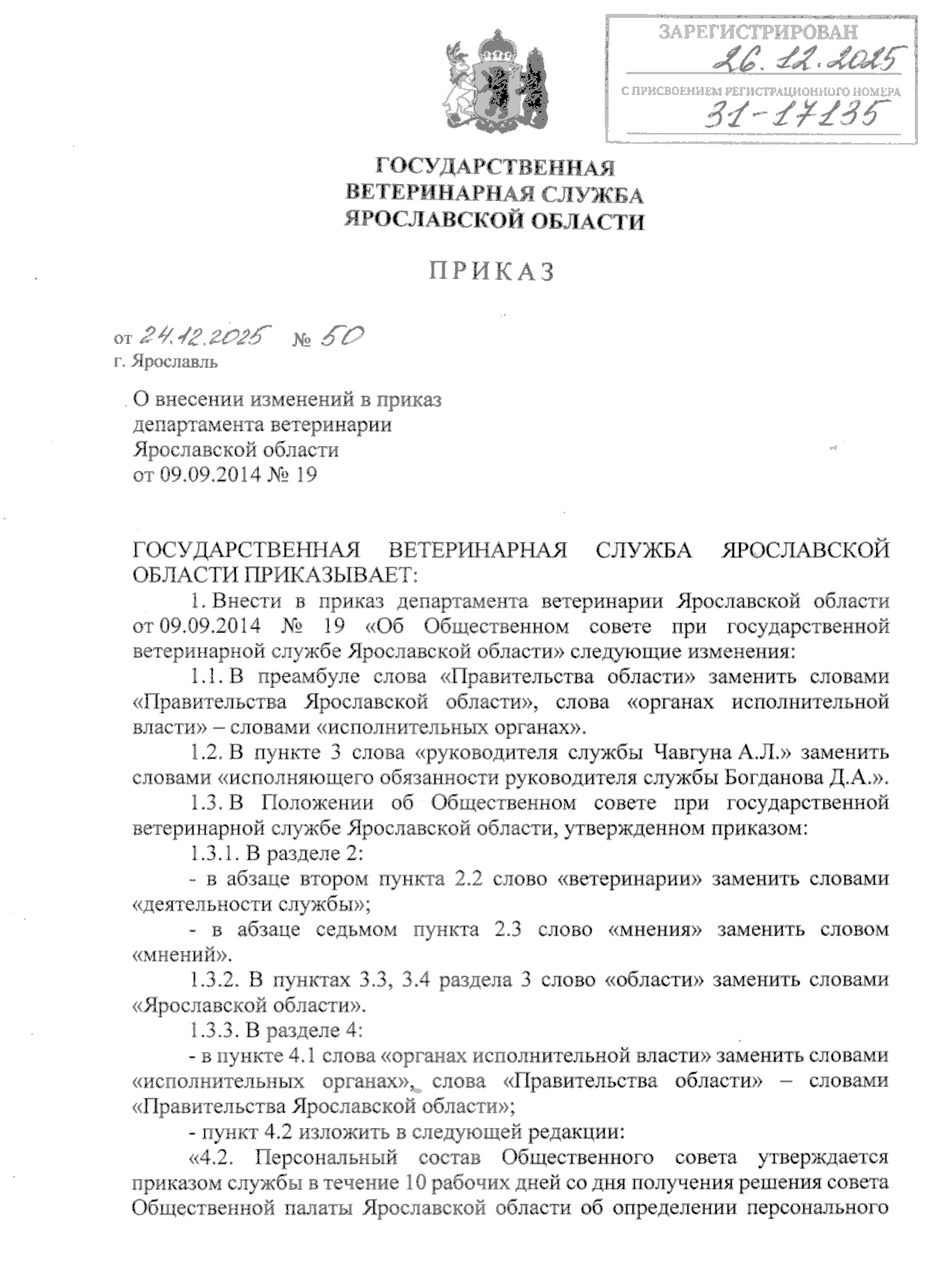 ЗАРЕГИСТРИРОВАН
26.12.2025
С ПРИСВОЕНИЕМ РЕГИСТРАЦИОННОГО НОМЕРА
31-17135

ГОСУДАРСТВЕННАЯ
ВЕТЕРИНАРНАЯ СЛУЖБА
ЯРОСЛАВСКОЙ ОБЛАСТИ

ПРИКАЗ

от 24.12.2025 № 50
г. Ярославль

О внесении изменений в приказ департамента ветеринарии Ярославской области от 09.09.2014 № 19

ГОСУДАРСТВЕННАЯ ВЕТЕРИНАРНАЯ СЛУЖБА ЯРОСЛАВСКОЙ ОБЛАСТИ ПРИКАЗЫВАЕТ:

1. Внести в приказ департамента ветеринарии Ярославской области от 09.09.2014 № 19 «Об Общественном совете при государственной ветеринарной службе Ярославской области» следующие изменения:

1.1. В преамбуле слова «Правительства области» заменить словами «Правительства Ярославской области», слова «органах исполнительной власти» – словами «исполнительных органах».

1.2. В пункте 3 слова «руководителя службы Чавгуна А.Л.» заменить словами «исполняющего обязанности руководителя службы Богданова Д.А.».

1.3. В Положении об Общественном совете при государственной ветеринарной службе Ярославской области, утвержденном приказом:

1.3.1. В разделе 2:

- в абзаце втором пункта 2.2 слово «ветеринарии» заменить словами «деятельности службы»;

- в абзаце седьмом пункта 2.3 слово «мнения» заменить словом «мнений».

1.3.2. В пунктах 3.3, 3.4 раздела 3 слово «области» заменить словами «Ярославской области».

1.3.3. В разделе 4:

- в пункте 4.1 слова «органах исполнительной власти» заменить словами «исполнительных органах», слова «Правительства области» – словами «Правительства Ярославской области»;

- пункт 4.2 изложить в следующей редакции:

«4.2. Персональный состав Общественного совета утверждается приказом службы в течение 10 рабочих дней со дня получения решения совета Общественной палаты Ярославской области об определении персонального